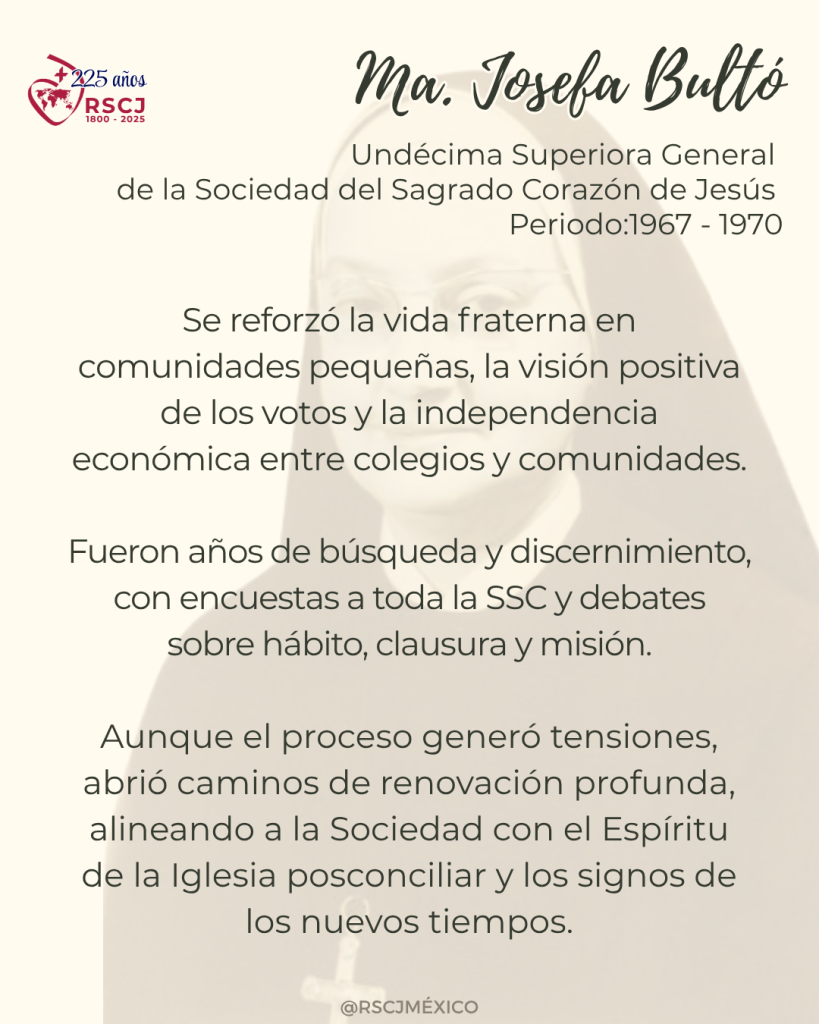 225 años
RSCJ
1800 - 2025

Ma. Josefa Bultó

Undécima Superiora General de la Sociedad del Sagrado Corazón de Jesús
Periodo:1967 - 1970

Se reforzó la vida fraterna en comunidades pequeñas, la visión positiva de los votos y la independencia económica entre colegios y comunidades.

Fueron años de búsqueda y discernimiento, con encuestas a toda la SSC y debates sobre hábito, clausura y misión.

Aunque el proceso generó tensiones, abrió caminos de renovación profunda, alineando a la Sociedad con el Espíritu de la Iglesia posconciliar y los signos de los nuevos tiempos.

@RSCJMÉXICO